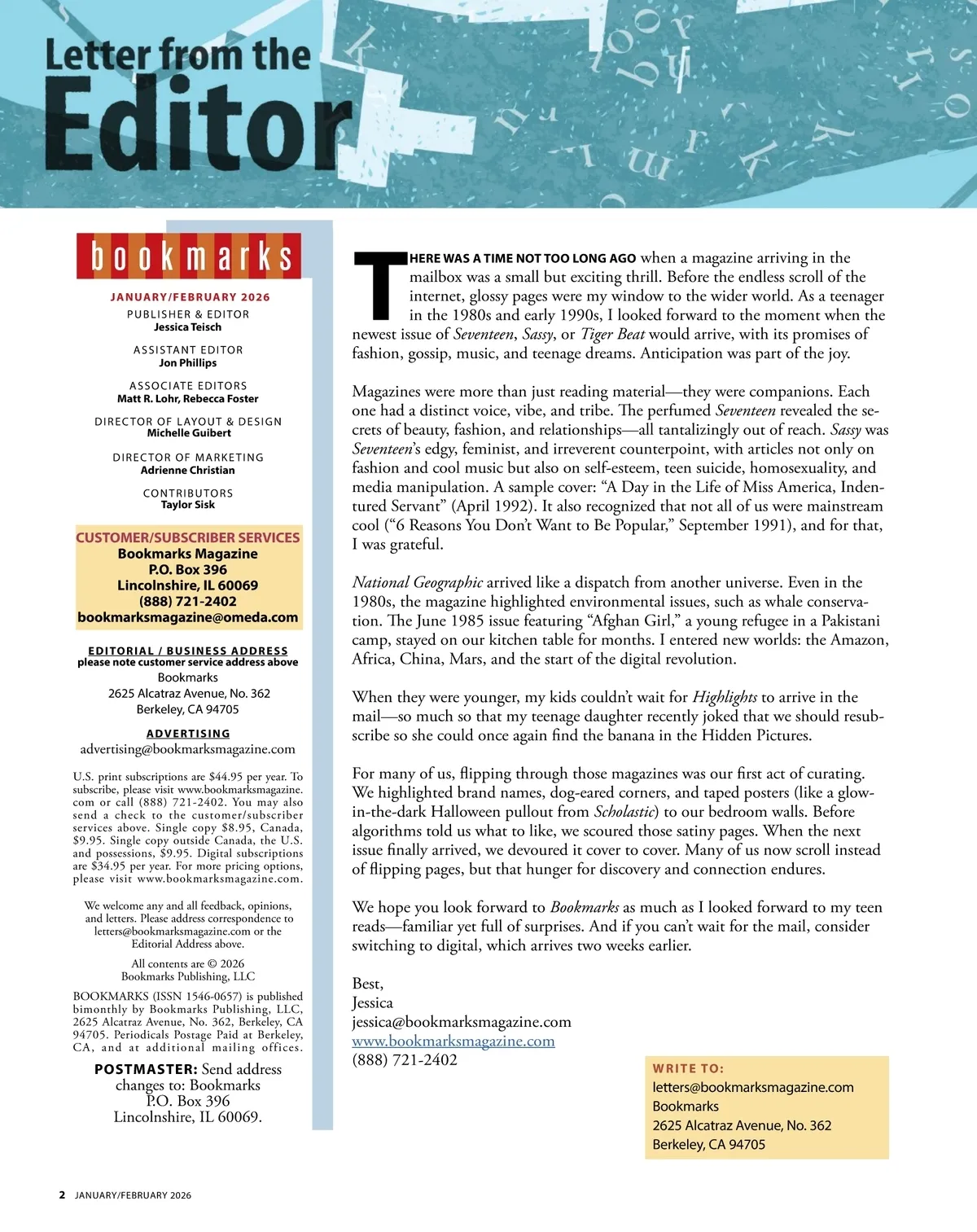 Letter from the Editor

bookmarks

JANUARY/FEBRUARY 2026

PUBLISHER & EDITOR
Jessica Teisch

ASSISTANT EDITOR
Jon Phillips

ASSOCIATE EDITORS
Matt R. Lohr, Rebecca Foster

DIRECTOR OF LAYOUT & DESIGN
Michelle Guibert

DIRECTOR OF MARKETING
Adrienne Christian

CONTRIBUTORS
Taylor Sisk

CUSTOMER/SUBSCRIBER SERVICES
Bookmarks Magazine
P.O. Box 396
Lincolnshire, IL 60069
(888) 721-2402
bookmarksmagazine@omeda.com

EDITORIAL / BUSINESS ADDRESS
please note customer service address above
Bookmarks
2625 Alcatraz Avenue, No. 362
Berkeley, CA 94705

ADVERTISING
advertising@bookmarksmagazine.com

U.S. print subscriptions are $44.95 per year. To subscribe, please visit www.bookmarksmagazine.com or call (888) 721-2402. You may also send a check to the customer/subscriber services above. Single copy $8.95, Canada, $9.95. Single copy outside Canada, the U.S. and possessions, $9.95. Digital subscriptions are $34.95 per year. For more pricing options, please visit www.bookmarksmagazine.com.

We welcome any and all feedback, opinions, and letters. Please address correspondence to letters@bookmarksmagazine.com or the Editorial Address above.

All contents are © 2026 Bookmarks Publishing, LLC

BOOKMARKS (ISSN 1546-0657) is published bimonthly by Bookmarks Publishing, LLC, 2625 Alcatraz Avenue, No. 362, Berkeley, CA 94705. Periodicals Postage Paid at Berkeley, CA, and at additional mailing offices.

POSTMASTER: Send address changes to: Bookmarks P.O. Box 396 Lincolnshire, IL 60069.

THERE WAS A TIME NOT TOO LONG AGO when a magazine arriving in the mailbox was a small but exciting thrill. Before the endless scroll of the internet, glossy pages were my window to the wider world. As a teenager in the 1980s and early 1990s, I looked forward to the moment when the newest issue of Seventeen, Sassy, or Tiger Beat would arrive, with its promises of fashion, gossip, music, and teenage dreams. Anticipation was part of the joy.

Magazines were more than just reading material—they were companions. Each one had a distinct voice, vibe, and tribe. The perfumed Seventeen revealed the secrets of beauty, fashion, and relationships—all tantalizingly out of reach. Sassy was Seventeen's edgy, feminist, and irreverent counterpoint, with articles not only on fashion and cool music but also on self-esteem, teen suicide, homosexuality, and media manipulation. A sample cover: "A Day in the Life of Miss America, Indentured Servant" (April 1992). It also recognized that not all of us were mainstream cool ("6 Reasons You Don't Want to Be Popular," September 1991), and for that, I was grateful.

National Geographic arrived like a dispatch from another universe. Even in the 1980s, the magazine highlighted environmental issues, such as whale conservation. The June 1985 issue featuring "Afghan Girl," a young refugee in a Pakistani camp, stayed on our kitchen table for months. I entered new worlds: the Amazon, Africa, China, Mars, and the start of the digital revolution.

When they were younger, my kids couldn't wait for Highlights to arrive in the mail—so much so that my teenage daughter recently joked that we should resubscribe so she could once again find the banana in the Hidden Pictures.

For many of us, flipping through those magazines was our first act of curating. We highlighted brand names, dog-eared corners, and taped posters (like a glow-in-the-dark Halloween pullout from Scholastic) to our bedroom walls. Before algorithms told us what to like, we scoured those satiny pages. When the next issue finally arrived, we devoured it cover to cover. Many of us now scroll instead of flipping pages, but that hunger for discovery and connection endures.

We hope you look forward to Bookmarks as much as I looked forward to my teen reads—familiar yet full of surprises. And if you can't wait for the mail, consider switching to digital, which arrives two weeks earlier.

Best,
Jessica
jessica@bookmarksmagazine.com
www.bookmarksmagazine.com
(888) 721-2402

WRITE TO:
letters@bookmarksmagazine.com
Bookmarks
2625 Alcatraz Avenue, No. 362
Berkeley, CA 94705

2 JANUARY/FEBRUARY 2026